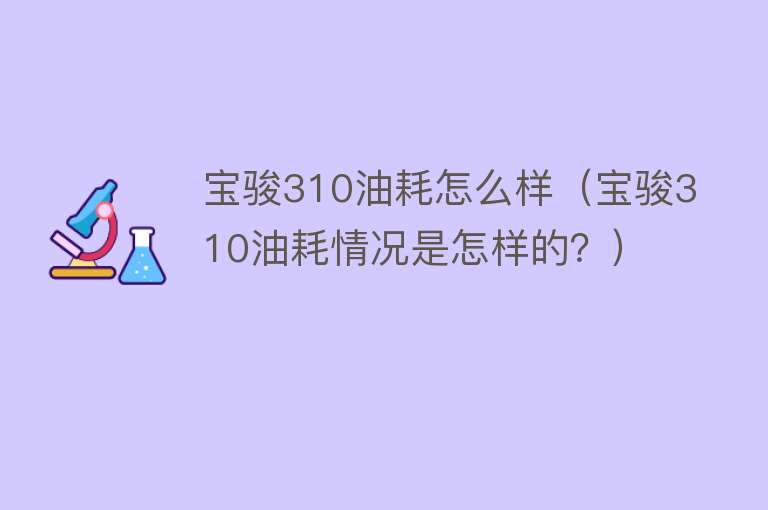 宝骏310油耗怎么样（宝骏310油耗情况是怎样的？）